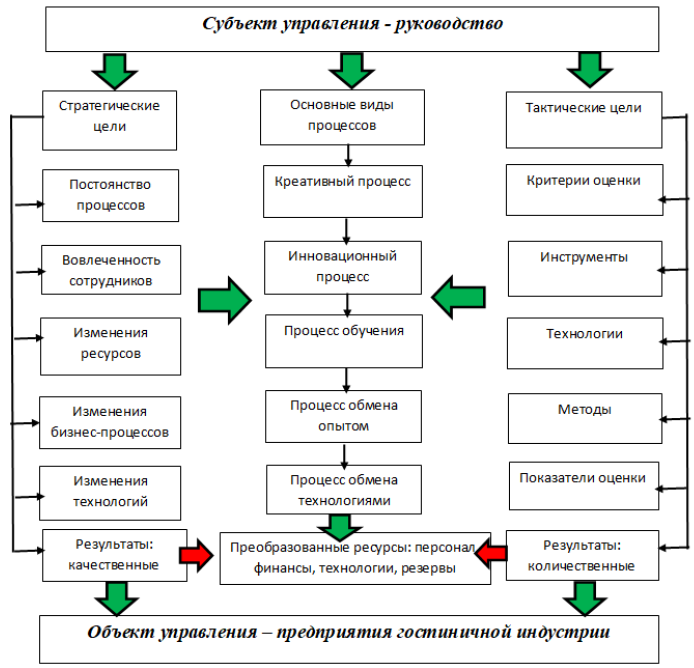 Субъект управления - руководство

Стратегические цели

Постоянство процессов

Вовлеченность сотрудников

Изменения ресурсов

Изменения бизнес-процессов

Изменения технологий

Результаты: качественные

Основные виды процессов

Креативный процесс

Инновационный процесс

Процесс обучения

Процесс обмена опытом

Процесс обмена технологиями

Преобразованные ресурсы: персонал финансы, технологии, резервы

Тактические цели

Критерии оценки

Инструменты

Технологии

Методы

Показатели оценки

Результаты: количественные

Объект управления – предприятия гостиничной индустрии